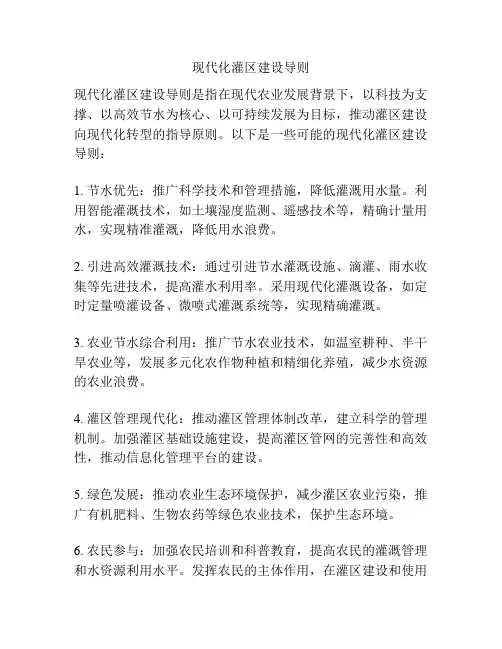 现代化灌区建设导则

现代化灌区建设导则是指在现代农业发展背景下，以科技为支撑、以高效节水为核心、以可持续发展为目标，推动灌区建设向现代化转型的指导原则。以下是一些可能的现代化灌区建设导则：

1. 节水优先：推广科学技术和管理措施，降低灌溉用水量。利用智能灌溉技术，如土壤湿度监测、遥感技术等，精确计量用水，实现精准灌溉，降低用水浪费。

2. 引进高效灌溉技术：通过引进节水灌溉设施、滴灌、雨水收集等先进技术，提高灌水利用率。采用现代化灌溉设备，如定时定量喷灌设备、微喷式灌溉系统等，实现精确灌溉。

3. 农业节水综合利用：推广节水农业技术，如温室耕种、半干旱农业等，发展多元化农作物种植和精细化养殖，减少水资源的农业浪费。

4. 灌区管理现代化：推动灌区管理体制改革，建立科学的管理机制。加强灌区基础设施建设，提高灌区管网的完善性和高效性，推动信息化管理平台的建设。

5. 绿色发展：推动农业生态环境保护，减少灌区农业污染，推广有机肥料、生物农药等绿色农业技术，保护生态环境。

6. 农民参与：加强农民培训和科普教育，提高农民的灌溉管理和水资源利用水平。发挥农民的主体作用，在灌区建设和使用